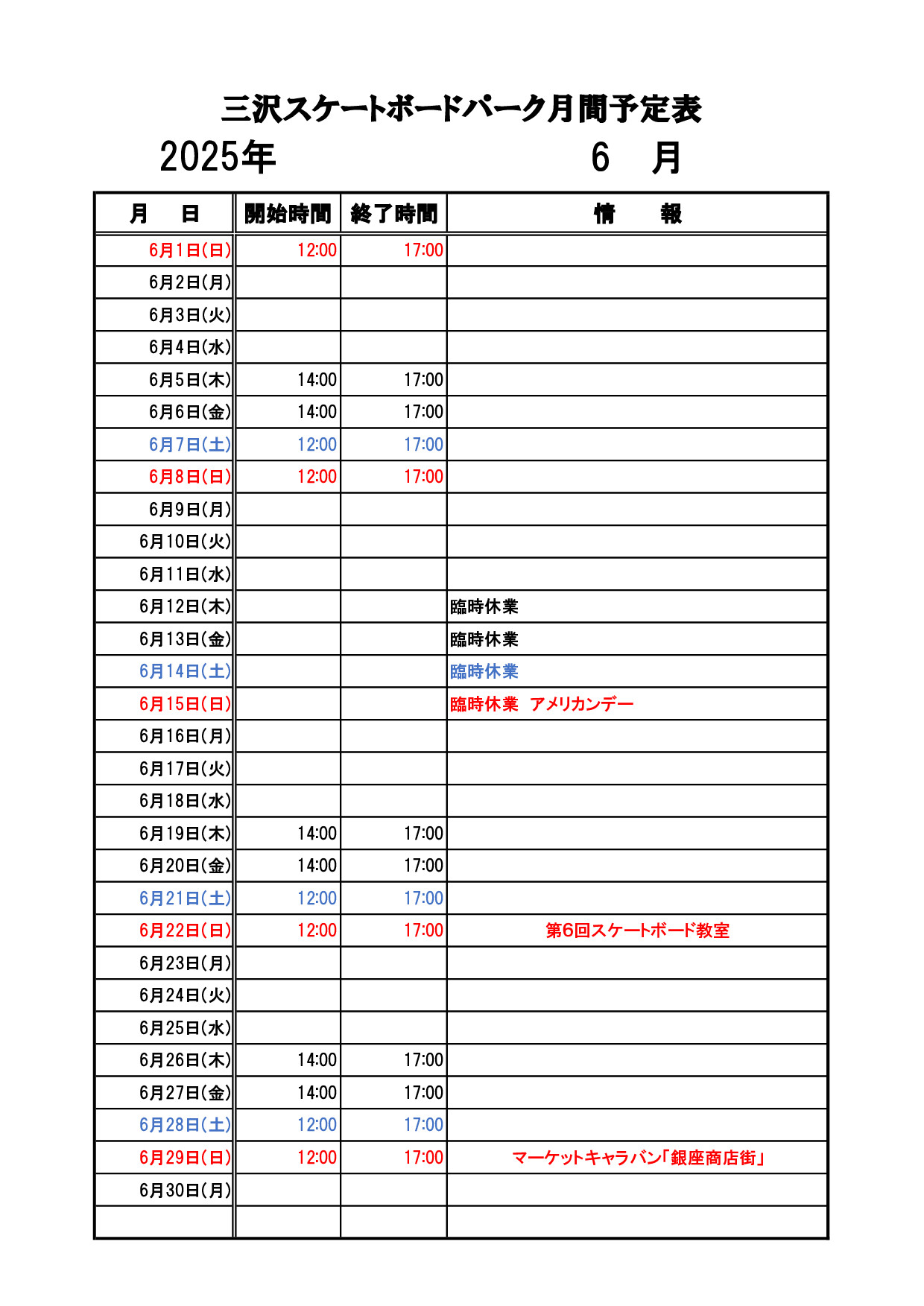 三沢スケートボードパーク月間予定表

2025年　　　6　月

| 月　日 | 開始時間 | 終了時間 | 情　報 |
|---|---|---|---|
| 6月1日(日) | 12:00 | 17:00 | |
| 6月2日(月) | | | |
| 6月3日(火) | | | |
| 6月4日(水) | | | |
| 6月5日(木) | 14:00 | 17:00 | |
| 6月6日(金) | 14:00 | 17:00 | |
| 6月7日(土) | 12:00 | 17:00 | |
| 6月8日(日) | 12:00 | 17:00 | |
| 6月9日(月) | | | |
| 6月10日(火) | | | |
| 6月11日(水) | | | |
| 6月12日(木) | | | 臨時休業 |
| 6月13日(金) | | | 臨時休業 |
| 6月14日(土) | | | 臨時休業 |
| 6月15日(日) | | | 臨時休業　アメリカンデー |
| 6月16日(月) | | | |
| 6月17日(火) | | | |
| 6月18日(水) | | | |
| 6月19日(木) | 14:00 | 17:00 | |
| 6月20日(金) | 14:00 | 17:00 | |
| 6月21日(土) | 12:00 | 17:00 | |
| 6月22日(日) | 12:00 | 17:00 | 第6回スケートボード教室 |
| 6月23日(月) | | | |
| 6月24日(火) | | | |
| 6月25日(水) | | | |
| 6月26日(木) | 14:00 | 17:00 | |
| 6月27日(金) | 14:00 | 17:00 | |
| 6月28日(土) | 12:00 | 17:00 | |
| 6月29日(日) | 12:00 | 17:00 | マーケットキャラバン「銀座商店街」 |
| 6月30日(月) | | | |
| | | | |